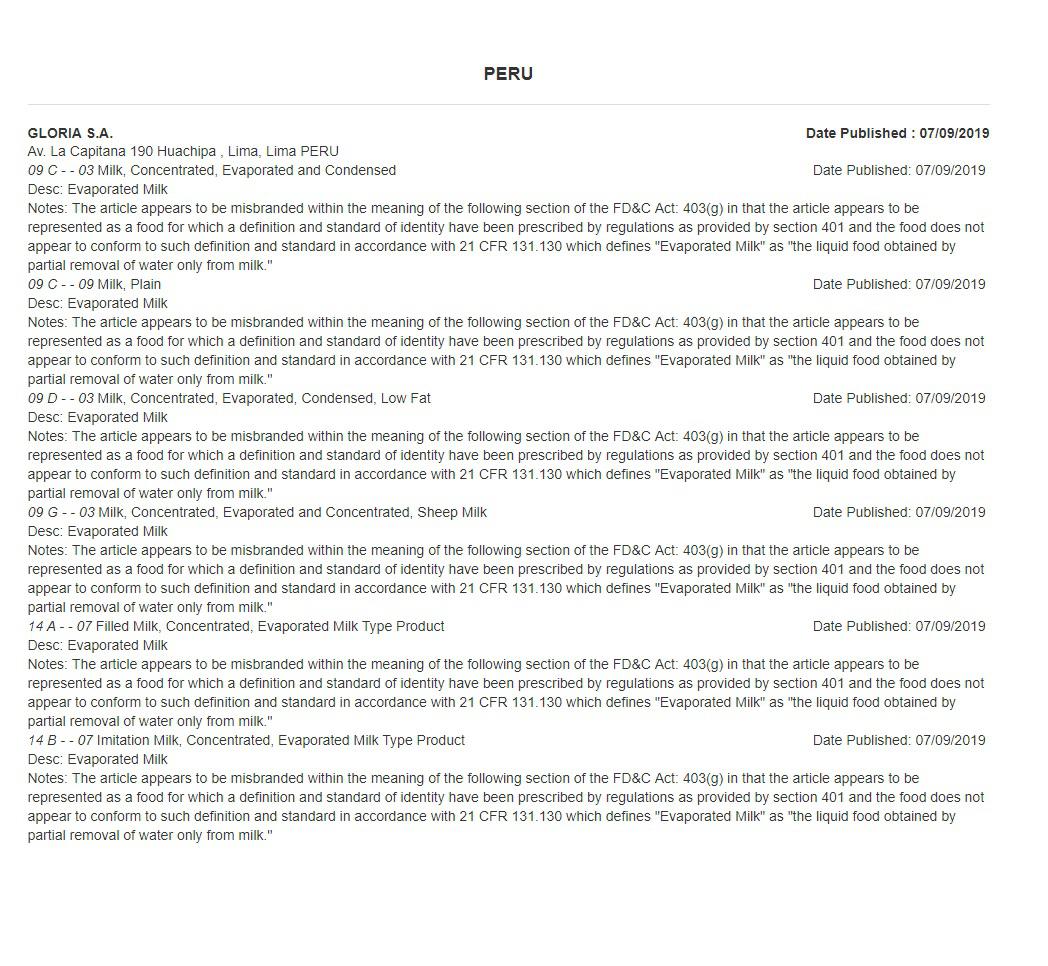 PERU

GLORIA S.A.
Date Published : 07/09/2019
Av. La Capitana 190 Huachipa , Lima, Lima PERU
09 C - - 03 Milk, Concentrated, Evaporated and Condensed
Date Published: 07/09/2019
Desc: Evaporated Milk
Notes: The article appears to be misbranded within the meaning of the following section of the FD&C Act: 403(g) in that the article appears to be represented as a food for which a definition and standard of identity have been prescribed by regulations as provided by section 401 and the food does not appear to conform to such definition and standard in accordance with 21 CFR 131.130 which defines "Evaporated Milk" as "the liquid food obtained by partial removal of water only from milk."
09 C - - 09 Milk, Plain
Date Published: 07/09/2019
Desc: Evaporated Milk
Notes: The article appears to be misbranded within the meaning of the following section of the FD&C Act: 403(g) in that the article appears to be represented as a food for which a definition and standard of identity have been prescribed by regulations as provided by section 401 and the food does not appear to conform to such definition and standard in accordance with 21 CFR 131.130 which defines "Evaporated Milk" as "the liquid food obtained by partial removal of water only from milk."
09 D - - 03 Milk, Concentrated, Evaporated, Condensed, Low Fat
Date Published: 07/09/2019
Desc: Evaporated Milk
Notes: The article appears to be misbranded within the meaning of the following section of the FD&C Act: 403(g) in that the article appears to be represented as a food for which a definition and standard of identity have been prescribed by regulations as provided by section 401 and the food does not appear to conform to such definition and standard in accordance with 21 CFR 131.130 which defines "Evaporated Milk" as "the liquid food obtained by partial removal of water only from milk."
09 G - - 03 Milk, Concentrated, Evaporated and Concentrated, Sheep Milk
Date Published: 07/09/2019
Desc: Evaporated Milk
Notes: The article appears to be misbranded within the meaning of the following section of the FD&C Act: 403(g) in that the article appears to be represented as a food for which a definition and standard of identity have been prescribed by regulations as provided by section 401 and the food does not appear to conform to such definition and standard in accordance with 21 CFR 131.130 which defines "Evaporated Milk" as "the liquid food obtained by partial removal of water only from milk."
14 A - - 07 Filled Milk, Concentrated, Evaporated Milk Type Product
Date Published: 07/09/2019
Desc: Evaporated Milk
Notes: The article appears to be misbranded within the meaning of the following section of the FD&C Act: 403(g) in that the article appears to be represented as a food for which a definition and standard of identity have been prescribed by regulations as provided by section 401 and the food does not appear to conform to such definition and standard in accordance with 21 CFR 131.130 which defines "Evaporated Milk" as "the liquid food obtained by partial removal of water only from milk."
14 B - - 07 Imitation Milk, Concentrated, Evaporated Milk Type Product
Date Published: 07/09/2019
Desc: Evaporated Milk
Notes: The article appears to be misbranded within the meaning of the following section of the FD&C Act: 403(g) in that the article appears to be represented as a food for which a definition and standard of identity have been prescribed by regulations as provided by section 401 and the food does not appear to conform to such definition and standard in accordance with 21 CFR 131.130 which defines "Evaporated Milk" as "the liquid food obtained by partial removal of water only from milk."